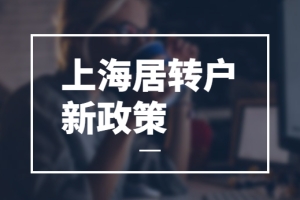 上海居转户
新政策